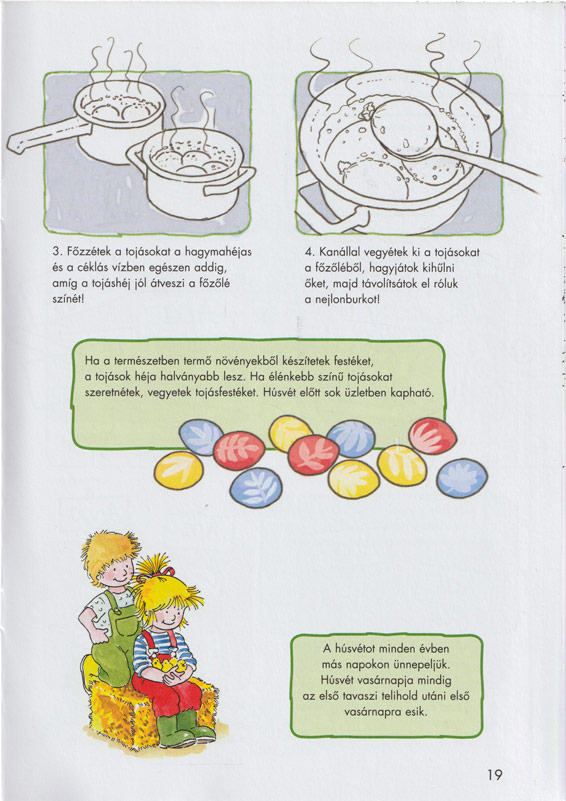 3. Főzzétek a tojásokat a hagymahéjas és a céklás vízben egészen addig, amíg a tojáshéj jól átveszi a főzőlé színét!

4. Kanállal vegyétek ki a tojásokat a főzőléből, hagyjátok kihűlni őket, majd távolítsátok el róluk a nejlonburkot!

Ha a természetben termő növényekből készítetek festéket, a tojások héja halványabb lesz. Ha élénkebb színű tojásokat szeretnétek, vegyetek tojásfestéket. Húsvét előtt sok üzletben kapható.

A húsvétot minden évben más napokon ünnepeljük. Húsvét vasárnapja mindig az első tavaszi telihold utáni első vasárnapra esik.

19